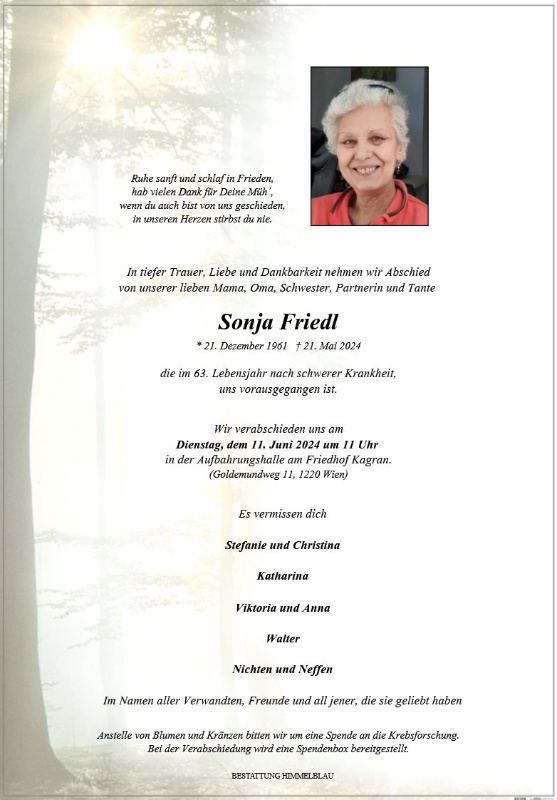 Ruhe sanft und schlaf in Frieden,
hab vielen Dank für Deine Müh',
wenn du auch bist von uns geschieden,
in unseren Herzen stirbst du nie.

In tiefer Trauer, Liebe und Dankbarkeit nehmen wir Abschied von unserer lieben Mama, Oma, Schwester, Partnerin und Tante

Sonja Friedl

* 21. Dezember 1961 † 21. Mai 2024

die im 63. Lebensjahr nach schwerer Krankheit, uns vorausgegangen ist.

Wir verabschieden uns am
Dienstag, dem 11. Juni 2024 um 11 Uhr
in der Aufbahrungshalle am Friedhof Kagran.
(Goldemundweg 11, 1220 Wien)

Es vermissen dich

Stefanie und Christina

Katharina

Viktoria und Anna

Walter

Nichten und Neffen

Im Namen aller Verwandten, Freunde und all jener, die sie geliebt haben

Anstelle von Blumen und Kränzen bitten wir um eine Spende an die Krebsforschung.
Bei der Verabschiedung wird eine Spendenbox bereitgestellt.

BESTATTUNG HIMMELBLAU